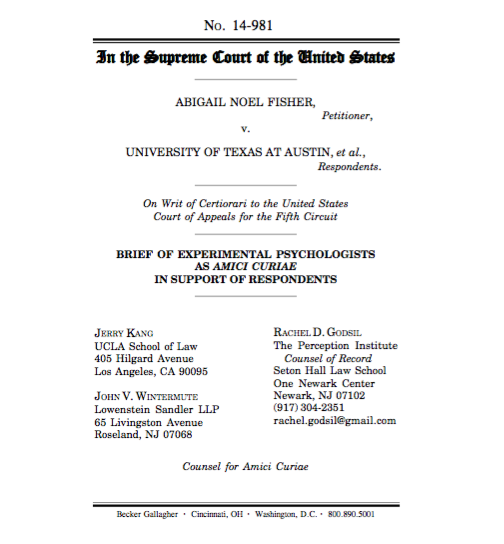 No. 14-981

In the Supreme Court of the United States

ABIGAIL NOEL FISHER,
Petitioner,
v.
UNIVERSITY OF TEXAS AT AUSTIN, et al.,
Respondents.

On Writ of Certiorari to the United States Court of Appeals for the Fifth Circuit

BRIEF OF EXPERIMENTAL PSYCHOLOGISTS AS AMICI CURIAE IN SUPPORT OF RESPONDENTS

JERRY KANG
UCLA School of Law
405 Hilgard Avenue
Los Angeles, CA 90095

JOHN V. WINTERMUTE
Lowenstein Sandler LLP
65 Livingston Avenue
Roseland, NJ 07068

RACHEL D. GODSIL
The Perception Institute
Counsel of Record
Seton Hall Law School
One Newark Center
Newark, NJ 07102
(917) 304-2351
rachel.godsil@gmail.com

Counsel for Amici Curiae

Becker Gallagher · Cincinnati, OH · Washington, D.C. · 800.890.5001